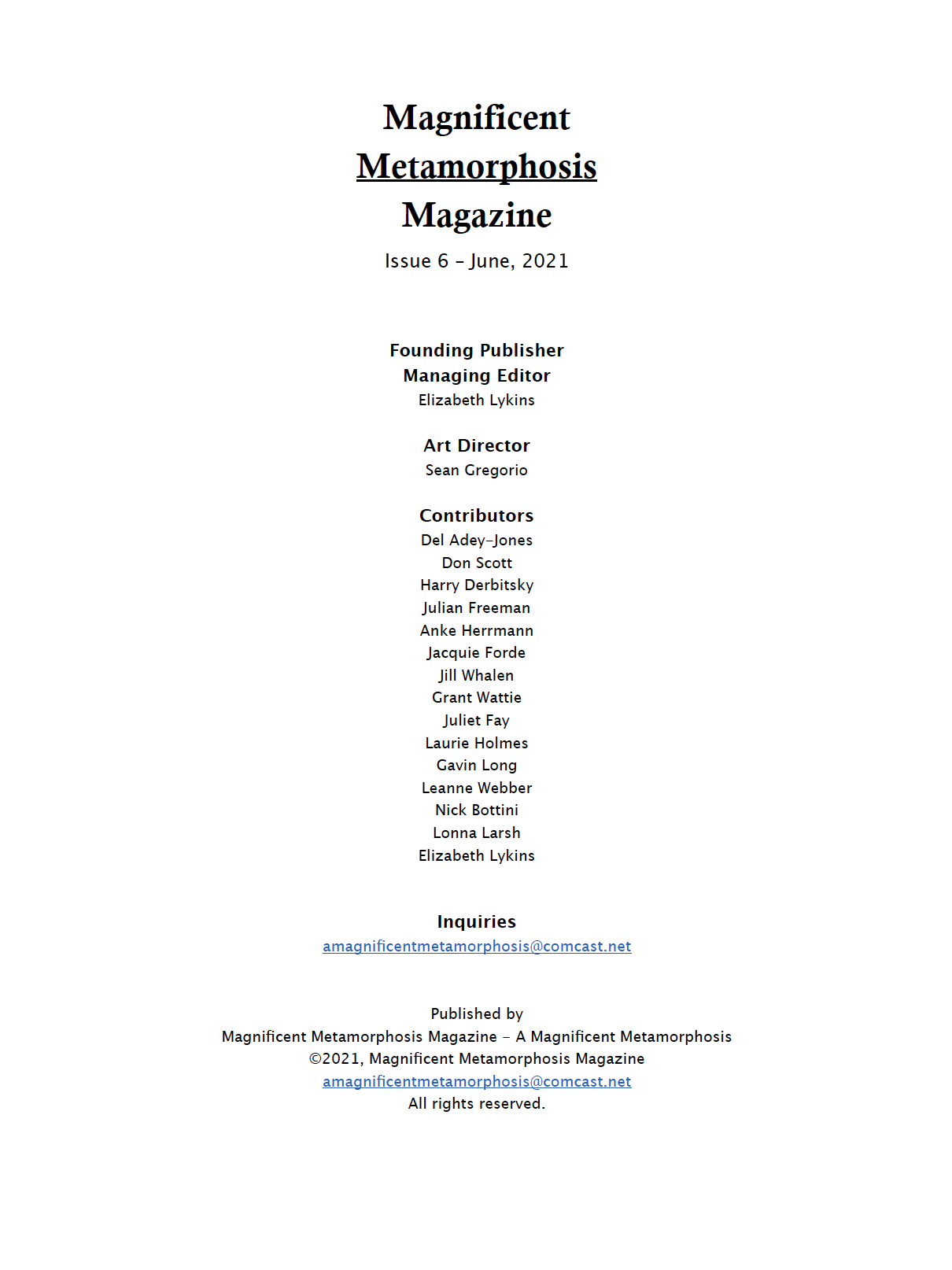 Magnificent
Metamorphosis
Magazine

Issue 6 – June, 2021

Founding Publisher
Managing Editor
Elizabeth Lykins

Art Director
Sean Gregorio

Contributors
Del Adey-Jones
Don Scott
Harry Derbitsky
Julian Freeman
Anke Herrmann
Jacquie Forde
Jill Whalen
Grant Wattie
Juliet Fay
Laurie Holmes
Gavin Long
Leanne Webber
Nick Bottini
Lonna Larsh
Elizabeth Lykins

Inquiries
amagnificentmetamorphosis@comcast.net

Published by
Magnificent Metamorphosis Magazine – A Magnificent Metamorphosis
©2021, Magnificent Metamorphosis Magazine
amagnificentmetamorphosis@comcast.net
All rights reserved.